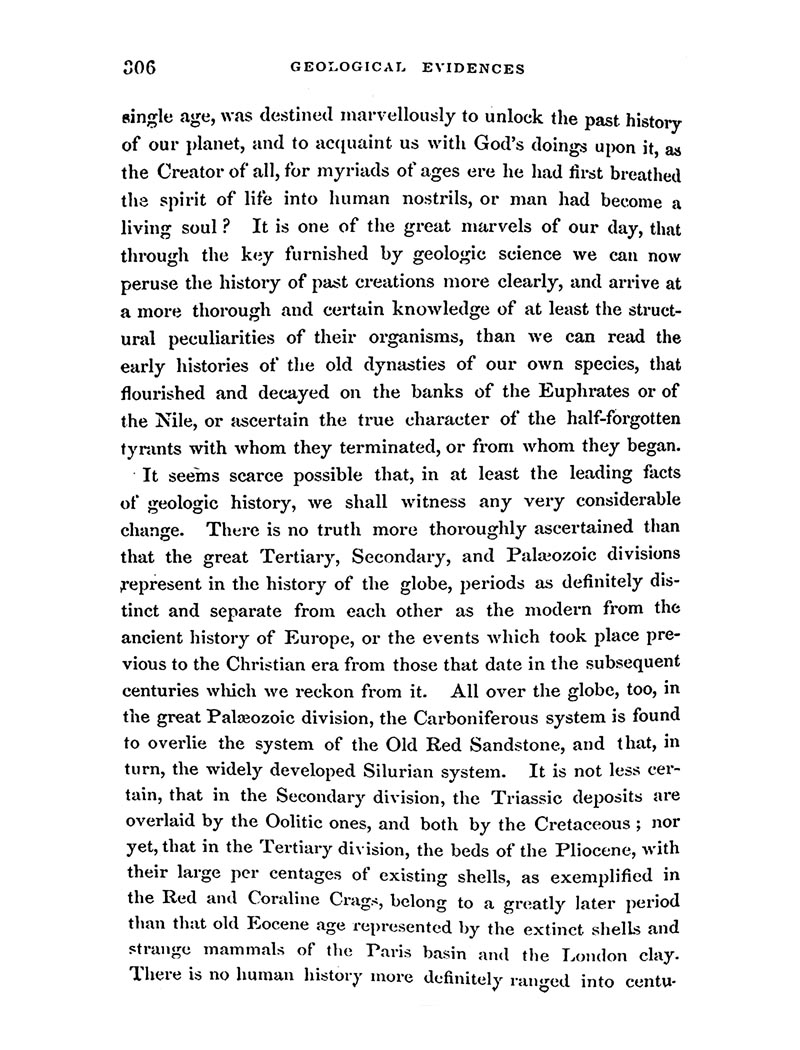 306 GEOLOGICAL EVIDENCES

single age, was destined marvellously to unlock the past history of our planet, and to acquaint us with God's doings upon it, as the Creator of all, for myriads of ages ere he had first breathed the spirit of life into human nostrils, or man had become a living soul? It is one of the great marvels of our day, that through the key furnished by geologic science we can now peruse the history of past creations more clearly, and arrive at a more thorough and certain knowledge of at least the structural peculiarities of their organisms, than we can read the early histories of the old dynasties of our own species, that flourished and decayed on the banks of the Euphrates or of the Nile, or ascertain the true character of the half-forgotten tyrants with whom they terminated, or from whom they began.

It seems scarce possible that, in at least the leading facts of geologic history, we shall witness any very considerable change. There is no truth more thoroughly ascertained than that the great Tertiary, Secondary, and Palæozoic divisions represent in the history of the globe, periods as definitely distinct and separate from each other as the modern from the ancient history of Europe, or the events which took place previous to the Christian era from those that date in the subsequent centuries which we reckon from it. All over the globe, too, in the great Palæozoic division, the Carboniferous system is found to overlie the system of the Old Red Sandstone, and that, in turn, the widely developed Silurian system. It is not less certain, that in the Secondary division, the Triassic deposits are overlaid by the Oolitic ones, and both by the Cretaceous; nor yet, that in the Tertiary division, the beds of the Pliocene, with their large per centages of existing shells, as exemplified in the Red and Coraline Crags, belong to a greatly later period than that old Eocene age represented by the extinct shells and strange mammals of the Paris basin and the London clay. There is no human history more definitely ranged into centu-